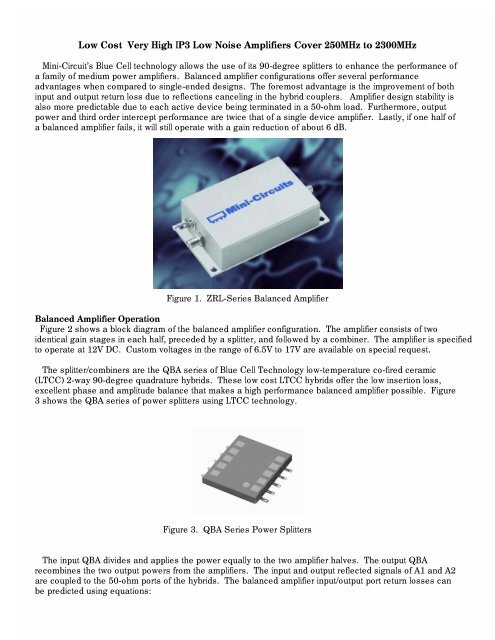 Low Cost Very High IP3 Low Noise Amplifiers Cover 250MHz to 2300MHz

Mini-Circuit's Blue Cell technology allows the use of its 90-degree splitters to enhance the performance of a family of medium power amplifiers. Balanced amplifier configurations offer several performance advantages when compared to single-ended designs. The foremost advantage is the improvement of both input and output return loss due to reflections canceling in the hybrid couplers. Amplifier design stability is also more predictable due to each active device being terminated in a 50-ohm load. Furthermore, output power and third order intercept performance are twice that of a single device amplifier. Lastly, if one half of a balanced amplifier fails, it will still operate with a gain reduction of about 6 dB.

Mini-Circuits

Figure 1. ZRL-Series Balanced Amplifier

Balanced Amplifier Operation
Figure 2 shows a block diagram of the balanced amplifier configuration. The amplifier consists of two identical gain stages in each half, preceded by a splitter, and followed by a combiner. The amplifier is specified to operate at 12V DC. Custom voltages in the range of 6.5V to 17V are available on special request.

The splitter/combiners are the QBA series of Blue Cell Technology low-temperature co-fired ceramic (LTCC) 2-way 90-degree quadrature hybrids. These low cost LTCC hybrids offer the low insertion loss, excellent phase and amplitude balance that makes a high performance balanced amplifier possible. Figure 3 shows the QBA series of power splitters using LTCC technology.

Figure 3. QBA Series Power Splitters

The input QBA divides and applies the power equally to the two amplifier halves. The output QBA recombines the two output powers from the amplifiers. The input and output reflected signals of A1 and A2 are coupled to the 50-ohm ports of the hybrids. The balanced amplifier input/output port return losses can be predicted using equations: